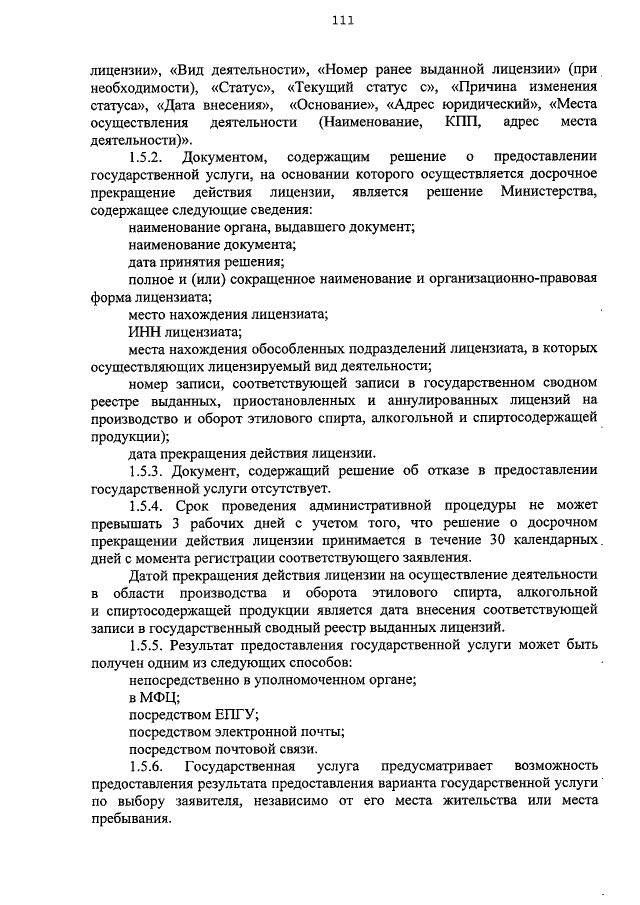 111

лицензии», «Вид деятельности», «Номер ранее выданной лицензии» (при необходимости), «Статус», «Текущий статус с», «Причина изменения статуса», «Дата внесения», «Основание», «Адрес юридический», «Места осуществления деятельности (Наименование, КПП, адрес места деятельности)».

1.5.2. Документом, содержащим решение о предоставлении государственной услуги, на основании которого осуществляется досрочное прекращение действия лицензии, является решение Министерства, содержащее следующие сведения:

наименование органа, выдавшего документ;

наименование документа;

дата принятия решения;

полное и (или) сокращенное наименование и организационно-правовая форма лицензиата;

место нахождения лицензиата;

ИНН лицензиата;

места нахождения обособленных подразделений лицензиата, в которых осуществляющих лицензируемый вид деятельности;

номер записи, соответствующей записи в государственном сводном реестре выданных, приостановленных и аннулированных лицензий на производство и оборот этилового спирта, алкогольной и спиртосодержащей продукции);

дата прекращения действия лицензии.

1.5.3. Документ, содержащий решение об отказе в предоставлении государственной услуги отсутствует.

1.5.4. Срок проведения административной процедуры не может превышать 3 рабочих дней с учетом того, что решение о досрочном прекращении действия лицензии принимается в течение 30 календарных дней с момента регистрации соответствующего заявления.

Датой прекращения действия лицензии на осуществление деятельности в области производства и оборота этилового спирта, алкогольной и спиртосодержащей продукции является дата внесения соответствующей записи в государственный сводный реестр выданных лицензий.

1.5.5. Результат предоставления государственной услуги может быть получен одним из следующих способов:

непосредственно в уполномоченном органе;

в МФЦ;

посредством ЕПГУ;

посредством электронной почты;

посредством почтовой связи.

1.5.6. Государственная услуга предусматривает возможность предоставления результата предоставления варианта государственной услуги по выбору заявителя, независимо от его места жительства или места пребывания.